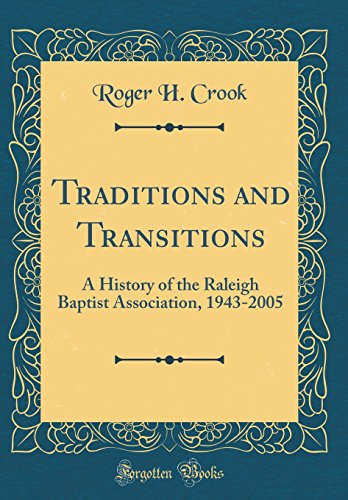 Roger H. Crook

Traditions and Transitions

A History of the Raleigh Baptist Association, 1943-2005

Forgotten Books